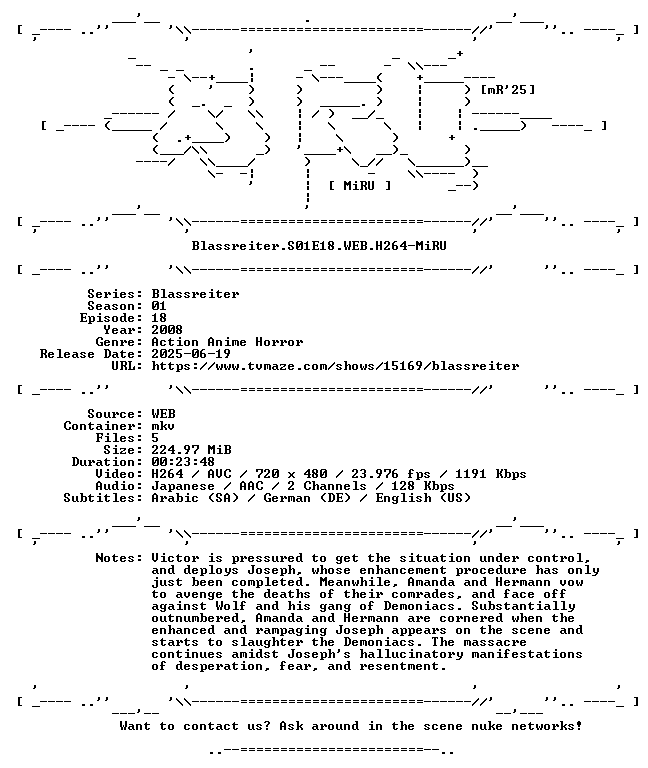 [mR'25]

[ MiRU ]

Blassreiter.S01E18.WEB.H264-MiRU

Series: Blassreiter
Season: 01
Episode: 18
Year: 2008
Genre: Action Anime Horror
Release Date: 2025-06-19
URL: https://www.tvmaze.com/shows/15169/blassreiter

Source: WEB
Container: mkv
Files: 5
Size: 224.97 MiB
Duration: 00:23:48
Video: H264 / AVC / 720 x 480 / 23.976 fps / 1191 Kbps
Audio: Japanese / AAC / 2 Channels / 128 Kbps
Subtitles: Arabic (SA) / German (DE) / English (US)

Notes: Victor is pressured to get the situation under control, and deploys Joseph, whose enhancement procedure has only just been completed. Meanwhile, Amanda and Hermann vow to avenge the deaths of their comrades, and face off against Wolf and his gang of Demoniacs. Substantially outnumbered, Amanda and Hermann are cornered when the enhanced and rampaging Joseph appears on the scene and starts to slaughter the Demoniacs. The massacre continues amidst Joseph's hallucinatory manifestations of desperation, fear, and resentment.

Want to contact us? Ask around in the scene nuke networks!